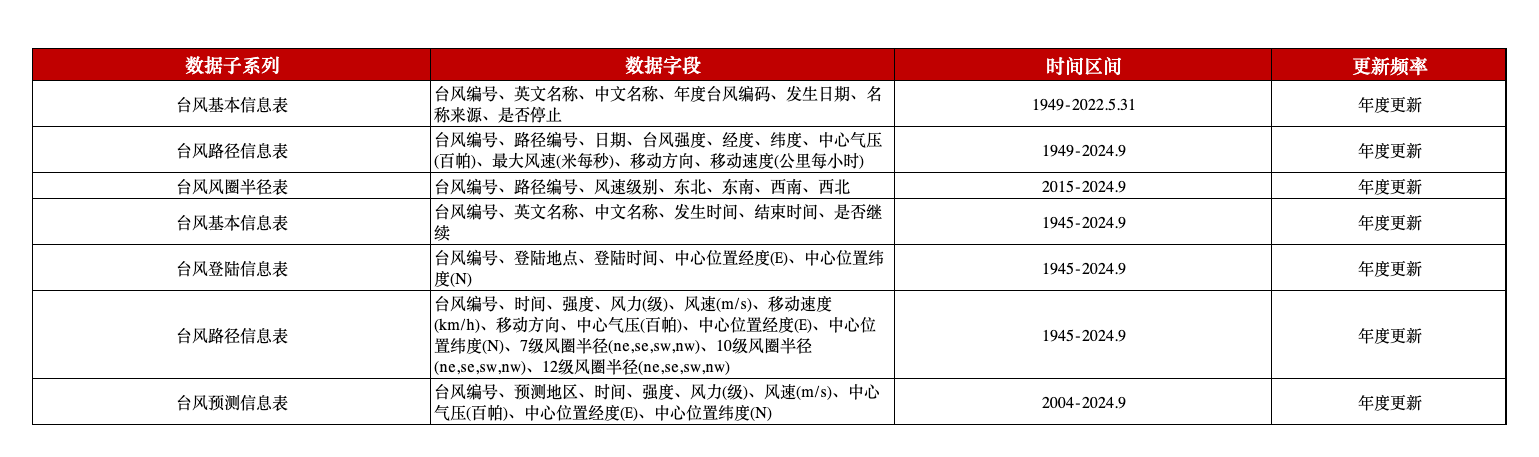 | 数据子系列 | 数据字段 | 时间区间 | 更新频率 |
|---|---|---|---|
| 台风基本信息表 | 台风编号、英文名称、中文名称、年度台风编码、发生日期、名称来源、是否停止 | 1949-2022.5.31 | 年度更新 |
| 台风路径信息表 | 台风编号、路径编号、日期、台风强度、经度、纬度、中心气压(百帕)、最大风速(米每秒)、移动方向、移动速度(公里每小时) | 1949-2024.9 | 年度更新 |
| 台风风圈半径表 | 台风编号、路径编号、风速级别、东北、东南、西南、西北 | 2015-2024.9 | 年度更新 |
| 台风基本信息表 | 台风编号、英文名称、中文名称、发生时间、结束时间、是否继续 | 1945-2024.9 | 年度更新 |
| 台风登陆信息表 | 台风编号、登陆地点、登陆时间、中心位置经度(E)、中心位置纬度(N) | 1945-2024.9 | 年度更新 |
| 台风路径信息表 | 台风编号、时间、强度、风力(级)、风速(m/s)、移动速度(km/h)、移动方向、中心气压(百帕)、中心位置经度(E)、中心位置纬度(N)、7级风圈半径(ne,se,sw,nw)、10级风圈半径(ne,se,sw,nw)、12级风圈半径(ne,se,sw,nw) | 1945-2024.9 | 年度更新 |
| 台风预测信息表 | 台风编号、预测地区、时间、强度、风力(级)、风速(m/s)、中心气压(百帕)、中心位置经度(E)、中心位置纬度(N) | 2004-2024.9 | 年度更新 |